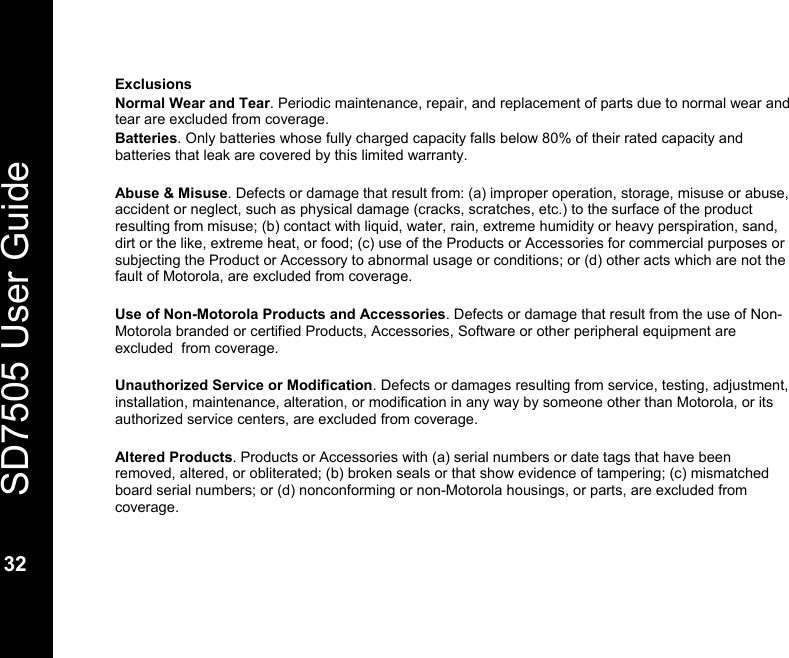 SD7505 User Guide

32

Exclusions

Normal Wear and Tear. Periodic maintenance, repair, and replacement of parts due to normal wear and tear are excluded from coverage.

Batteries. Only batteries whose fully charged capacity falls below 80% of their rated capacity and batteries that leak are covered by this limited warranty.

Abuse & Misuse. Defects or damage that result from: (a) improper operation, storage, misuse or abuse, accident or neglect, such as physical damage (cracks, scratches, etc.) to the surface of the product resulting from misuse; (b) contact with liquid, water, rain, extreme humidity or heavy perspiration, sand, dirt or the like, extreme heat, or food; (c) use of the Products or Accessories for commercial purposes or subjecting the Product or Accessory to abnormal usage or conditions; or (d) other acts which are not the fault of Motorola, are excluded from coverage.

Use of Non-Motorola Products and Accessories. Defects or damage that result from the use of Non-Motorola branded or certified Products, Accessories, Software or other peripheral equipment are excluded from coverage.

Unauthorized Service or Modification. Defects or damages resulting from service, testing, adjustment, installation, maintenance, alteration, or modification in any way by someone other than Motorola, or its authorized service centers, are excluded from coverage.

Altered Products. Products or Accessories with (a) serial numbers or date tags that have been removed, altered, or obliterated; (b) broken seals or that show evidence of tampering; (c) mismatched board serial numbers; or (d) nonconforming or non-Motorola housings, or parts, are excluded from coverage.